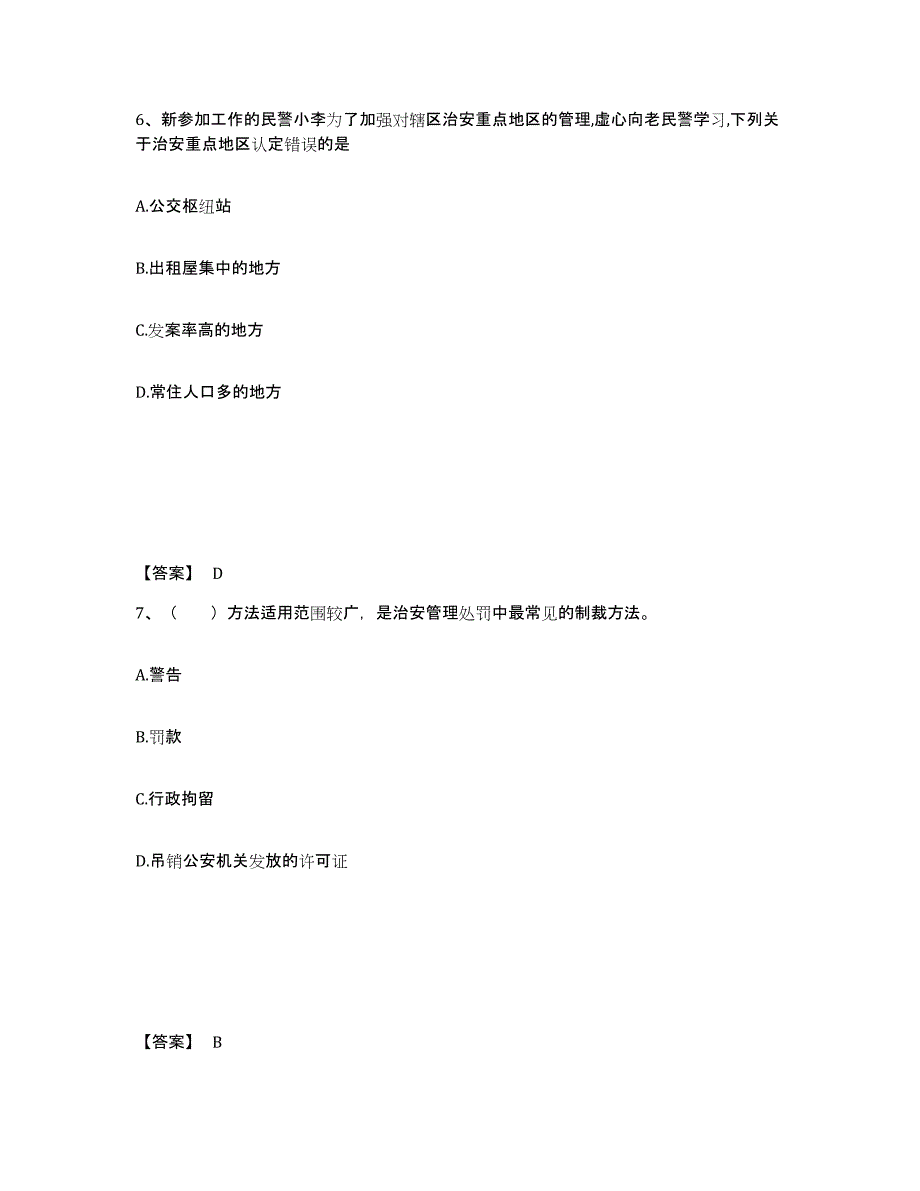 6、新参加工作的民警小李为了加强对辖区治安重点地区的管理,虚心向老民警学习,下列关于治安重点地区认定错误的是

A.公交枢纽站

B.出租屋集中的地方

C.发案率高的地方

D.常住人口多的地方

【答案】 D

7、（ ）方法适用范围较广，是治安管理处罚中最常见的制裁方法。

A.警告

B.罚款

C.行政拘留

D.吊销公安机关发放的许可证

【答案】 B